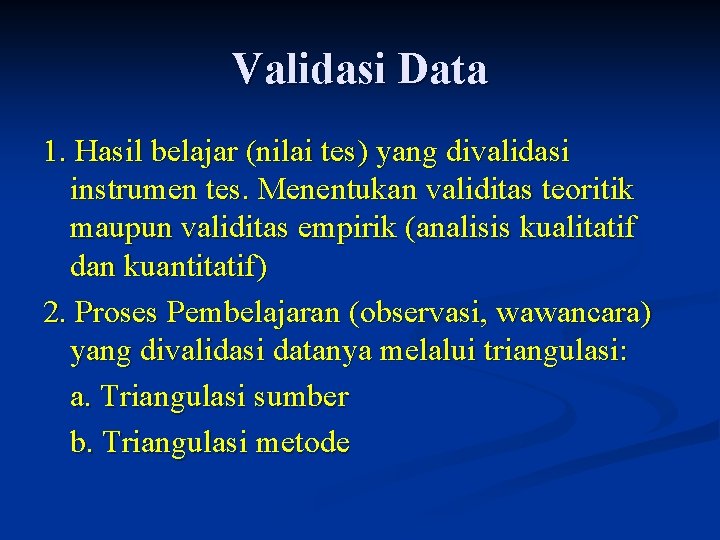 Validasi Data

1. Hasil belajar (nilai tes) yang divalidasi instrumen tes. Menentukan validitas teoritik maupun validitas empirik (analisis kualitatif dan kuantitatif)

2. Proses Pembelajaran (observasi, wawancara) yang divalidasi datanya melalui triangulasi:

a. Triangulasi sumber

b. Triangulasi metode